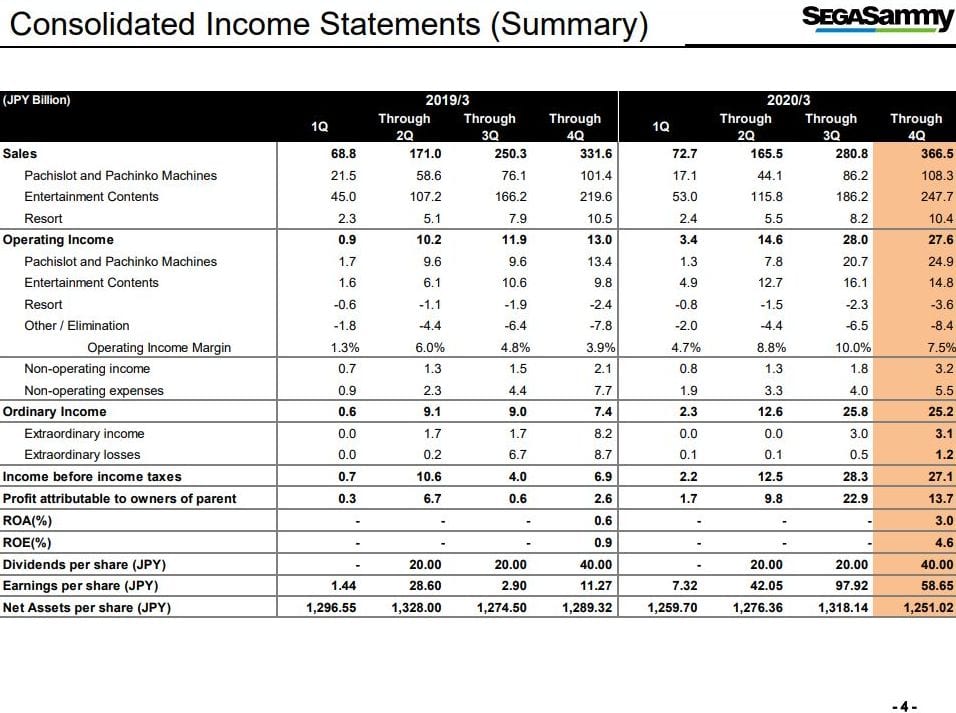 Consolidated Income Statements (Summary)

SEGASammy

| (JPY Billion) | 2019/3 1Q | 2019/3 Through 2Q | 2019/3 Through 3Q | 2019/3 Through 4Q | 2020/3 1Q | 2020/3 Through 2Q | 2020/3 Through 3Q | 2020/3 Through 4Q |
|---|---|---|---|---|---|---|---|---|
| Sales | 68.8 | 171.0 | 250.3 | 331.6 | 72.7 | 165.5 | 280.8 | 366.5 |
| Pachislot and Pachinko Machines | 21.5 | 58.6 | 76.1 | 101.4 | 17.1 | 44.1 | 86.2 | 108.3 |
| Entertainment Contents | 45.0 | 107.2 | 166.2 | 219.6 | 53.0 | 115.8 | 186.2 | 247.7 |
| Resort | 2.3 | 5.1 | 7.9 | 10.5 | 2.4 | 5.5 | 8.2 | 10.4 |
| Operating Income | 0.9 | 10.2 | 11.9 | 13.0 | 3.4 | 14.6 | 28.0 | 27.6 |
| Pachislot and Pachinko Machines | 1.7 | 9.6 | 9.6 | 13.4 | 1.3 | 7.8 | 20.7 | 24.9 |
| Entertainment Contents | 1.6 | 6.1 | 10.6 | 9.8 | 4.9 | 12.7 | 16.1 | 14.8 |
| Resort | -0.6 | -1.1 | -1.9 | -2.4 | -0.8 | -1.5 | -2.3 | -3.6 |
| Other / Elimination | -1.8 | -4.4 | -6.4 | -7.8 | -2.0 | -4.4 | -6.5 | -8.4 |
| Operating Income Margin | 1.3% | 6.0% | 4.8% | 3.9% | 4.7% | 8.8% | 10.0% | 7.5% |
| Non-operating income | 0.7 | 1.3 | 1.5 | 2.1 | 0.8 | 1.3 | 1.8 | 3.2 |
| Non-operating expenses | 0.9 | 2.3 | 4.4 | 7.7 | 1.9 | 3.3 | 4.0 | 5.5 |
| Ordinary Income | 0.6 | 9.1 | 9.0 | 7.4 | 2.3 | 12.6 | 25.8 | 25.2 |
| Extraordinary income | 0.0 | 1.7 | 1.7 | 8.2 | 0.0 | 0.0 | 3.0 | 3.1 |
| Extraordinary losses | 0.0 | 0.2 | 6.7 | 8.7 | 0.1 | 0.1 | 0.5 | 1.2 |
| Income before income taxes | 0.7 | 10.6 | 4.0 | 6.9 | 2.2 | 12.5 | 28.3 | 27.1 |
| Profit attributable to owners of parent | 0.3 | 6.7 | 0.6 | 2.6 | 1.7 | 9.8 | 22.9 | 13.7 |
| ROA(%) | - | - | - | 0.6 | - | - | - | 3.0 |
| ROE(%) | - | - | - | 0.9 | - | - | - | 4.6 |
| Dividends per share (JPY) | - | 20.00 | 20.00 | 40.00 | - | 20.00 | 20.00 | 40.00 |
| Earnings per share (JPY) | 1.44 | 28.60 | 2.90 | 11.27 | 7.32 | 42.05 | 97.92 | 58.65 |
| Net Assets per share (JPY) | 1,296.55 | 1,328.00 | 1,274.50 | 1,289.32 | 1,259.70 | 1,276.36 | 1,318.14 | 1,251.02 |

- 4 -